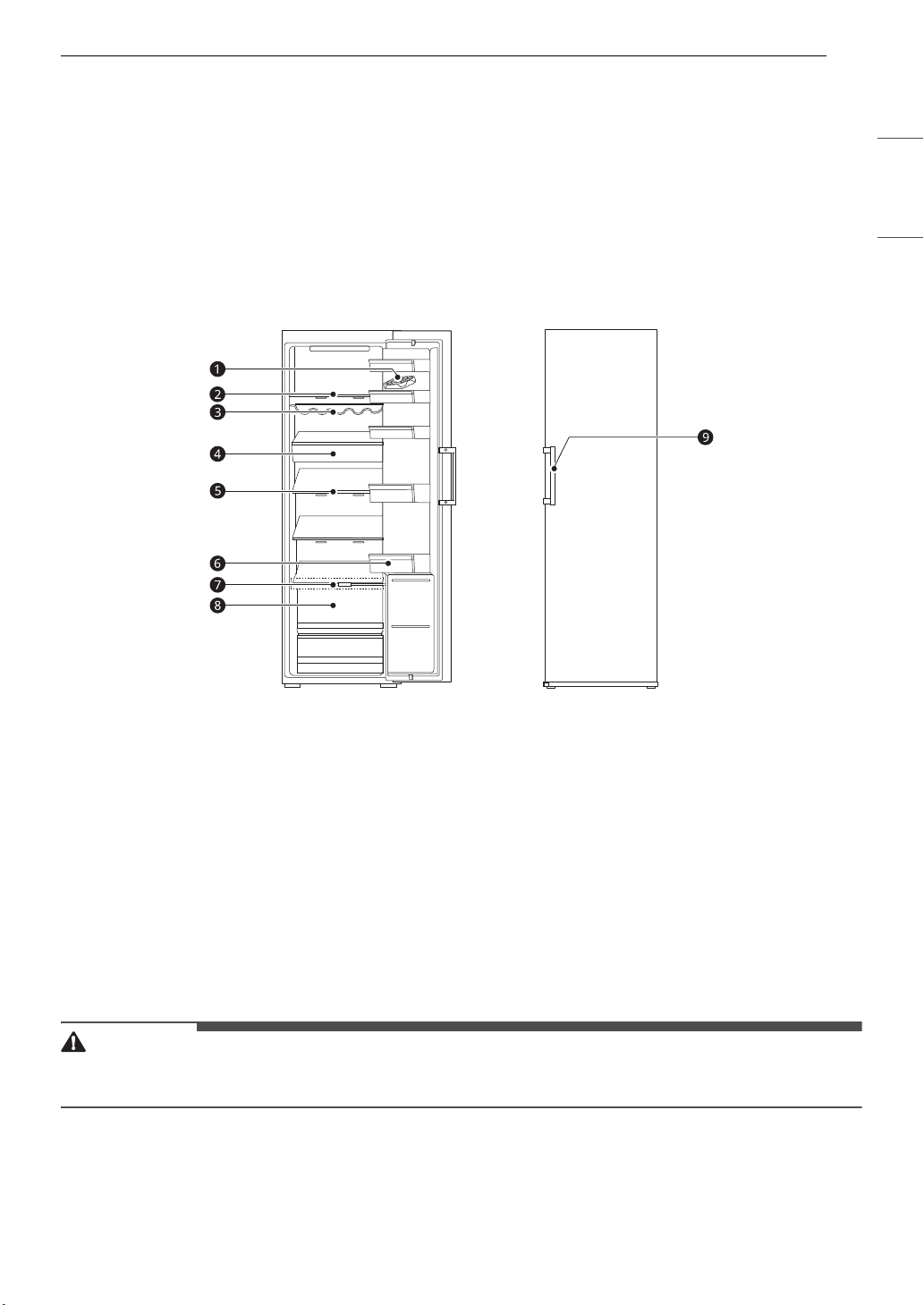 1
2
3
4
5
6
7
8
9